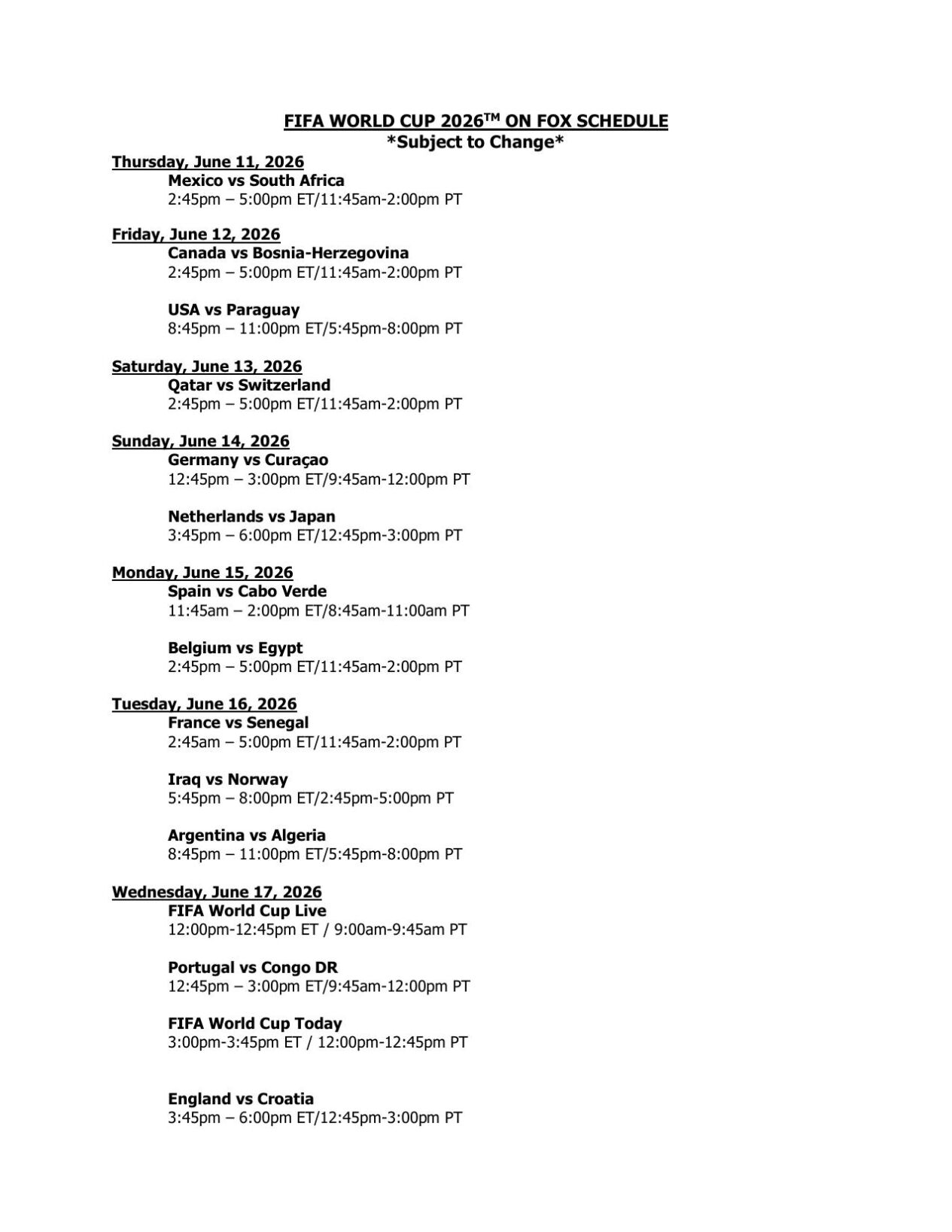 FIFA WORLD CUP 2026™ ON FOX SCHEDULE
*Subject to Change*

Thursday, June 11, 2026
Mexico vs South Africa
2:45pm – 5:00pm ET/11:45am-2:00pm PT

Friday, June 12, 2026
Canada vs Bosnia-Herzegovina
2:45pm – 5:00pm ET/11:45am-2:00pm PT

USA vs Paraguay
8:45pm – 11:00pm ET/5:45pm-8:00pm PT

Saturday, June 13, 2026
Qatar vs Switzerland
2:45pm – 5:00pm ET/11:45am-2:00pm PT

Sunday, June 14, 2026
Germany vs Curaçao
12:45pm – 3:00pm ET/9:45am-12:00pm PT

Netherlands vs Japan
3:45pm – 6:00pm ET/12:45pm-3:00pm PT

Monday, June 15, 2026
Spain vs Cabo Verde
11:45am – 2:00pm ET/8:45am-11:00am PT

Belgium vs Egypt
2:45pm – 5:00pm ET/11:45am-2:00pm PT

Tuesday, June 16, 2026
France vs Senegal
2:45am – 5:00pm ET/11:45am-2:00pm PT

Iraq vs Norway
5:45pm – 8:00pm ET/2:45pm-5:00pm PT

Argentina vs Algeria
8:45pm – 11:00pm ET/5:45pm-8:00pm PT

Wednesday, June 17, 2026
FIFA World Cup Live
12:00pm-12:45pm ET / 9:00am-9:45am PT

Portugal vs Congo DR
12:45pm – 3:00pm ET/9:45am-12:00pm PT

FIFA World Cup Today
3:00pm-3:45pm ET / 12:00pm-12:45pm PT

England vs Croatia
3:45pm – 6:00pm ET/12:45pm-3:00pm PT